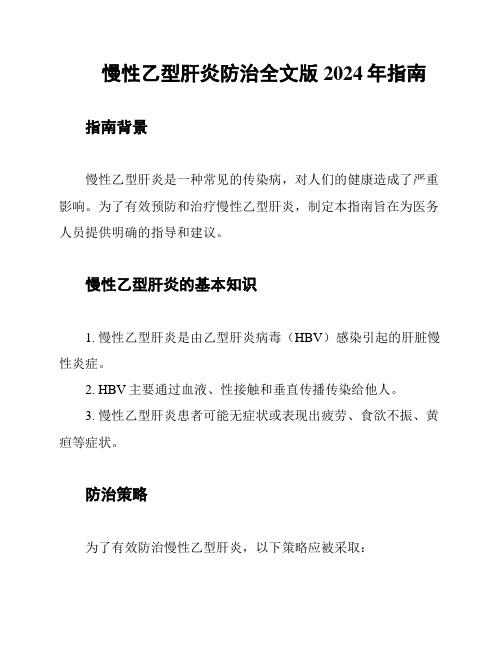 慢性乙型肝炎防治全文版 2024 年指南

指南背景

慢性乙型肝炎是一种常见的传染病，对人们的健康造成了严重影响。为了有效预防和治疗慢性乙型肝炎，制定本指南旨在为医务人员提供明确的指导和建议。

慢性乙型肝炎的基本知识

1. 慢性乙型肝炎是由乙型肝炎病毒（HBV）感染引起的肝脏慢性炎症。

2. HBV 主要通过血液、性接触和垂直传播传染给他人。

3. 慢性乙型肝炎患者可能无症状或表现出疲劳、食欲不振、黄疸等症状。

防治策略

为了有效防治慢性乙型肝炎，以下策略应被采取：